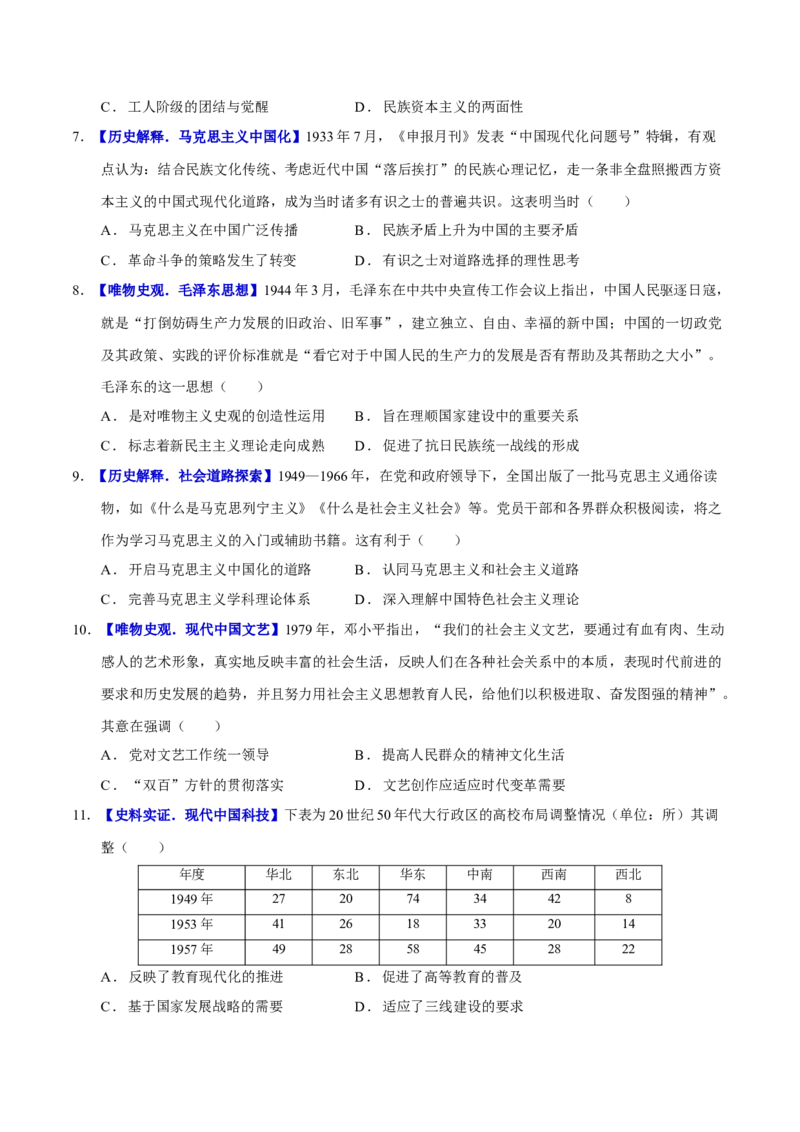 C．工人阶级的团结与觉醒 D．民族资本主义的两面性

7.【历史解释．马克思主义中国化】1933年7月，《申报月刊》发表“中国现代化问题号”特辑，有观点认为：结合民族文化传统、考虑近代中国“落后挨打”的民族心理记忆，走一条非全盘照搬西方资本主义的中国式现代化道路，成为当时诸多有识之士的普遍共识。这表明当时（ ）

A．马克思主义在中国广泛传播 B．民族矛盾上升为中国的主要矛盾

C．革命斗争的策略发生了转变 D．有识之士对道路选择的理性思考

8.【唯物史观．毛泽东思想】1944年3月，毛泽东在中共中央宣传工作会议上指出，中国人民驱逐日寇，就是“打倒妨碍生产力发展的旧政治、旧军事”，建立独立、自由、幸福的新中国；中国的一切政党及其政策、实践的评价标准就是“看它对于中国人民的生产力的发展是否有帮助及其帮助之大小”。毛泽东的这一思想（ ）

A．是对唯物主义史观的创造性运用 B．旨在理顺国家建设中的重要关系

C．标志着新民主主义理论走向成熟 D．促进了抗日民族统一战线的形成

9.【历史解释．社会道路探索】1949—1966年，在党和政府领导下，全国出版了一批马克思主义通俗读物，如《什么是马克思列宁主义》《什么是社会主义社会》等。党员干部和各界群众积极阅读，将之作为学习马克思主义的入门或辅助书籍。这有利于（ ）

A．开启马克思主义中国化的道路 B．认同马克思主义和社会主义道路

C．完善马克思主义学科理论体系 D．深入理解中国特色社会主义理论

10.【唯物史观．现代中国文艺】1979年，邓小平指出，“我们的社会主义文艺，要通过有血有肉、生动感人的艺术形象，真实地反映丰富的社会生活，反映人们在各种社会关系中的本质，表现时代前进的要求和历史发展的趋势，并且努力用社会主义思想教育人民，给他们以积极进取、奋发图强的精神”。其意在强调（ ）

A．党对文艺工作统一领导 B．提高人民群众的精神文化生活

C．“双百”方针的贯彻落实 D．文艺创作应适应时代变革需要

11.【史料实证．现代中国科技】下表为20世纪50年代大行政区的高校布局调整情况（单位：所）其调整（ ）

| 年度 | 华北 | 东北 | 华东 | 中南 | 西南 | 西北 |
|---|---|---|---|---|---|---|
| 1949年 | 27 | 20 | 74 | 34 | 42 | 8 |
| 1953年 | 41 | 26 | 18 | 33 | 20 | 14 |
| 1957年 | 49 | 28 | 58 | 45 | 28 | 22 |

A．反映了教育现代化的推进 B．促进了高等教育的普及

C．基于国家发展战略的需要 D．适应了三线建设的要求